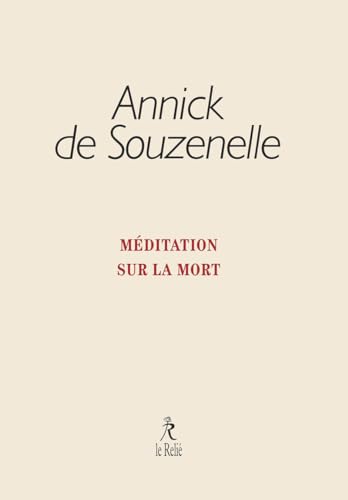 Annick
de Souzenelle

MÉDITATION
SUR LA MORT

le Relié